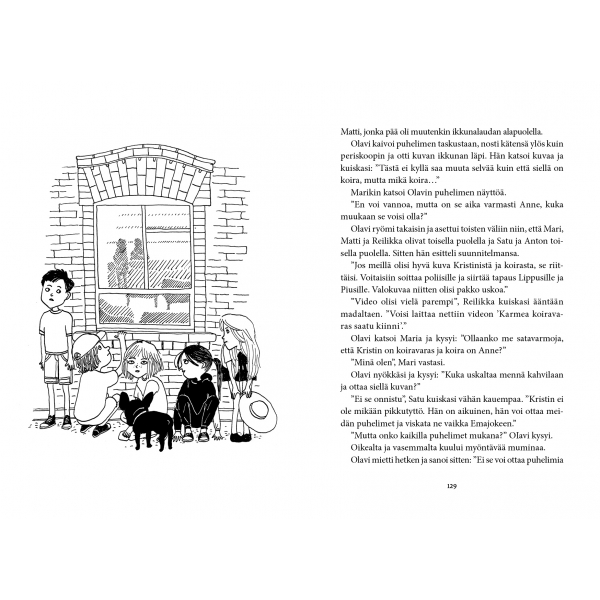 Matti, jonka pää oli muutenkin ikkunalaudan alapuolella.

Olavi kaivoi puhelimen taskustaan, nosti kätensä ylös kuin periskoopin ja otti kuvan ikkunan läpi. Hän katsoi kuvaa ja kuiskasi: "Tästä ei kyllä saa muuta selvää kuin että siellä on koira, mutta mikä koira…"

Marikin katsoi Olavin puhelimen näyttöä.

"En voi vannoa, mutta on se aika varmasti Anne, kuka muukaan se voisi olla?"

Olavi ryömi takaisin ja asettui toisten väliin niin, että Mari, Matti ja Reilikka olivat toisella puolella ja Satu ja Anton toisella puolella. Sitten hän esitteli suunnitelmansa.

"Jos meillä olisi hyvä kuva Kristinistä ja koirasta, se riittäisi. Voitaisiin soittaa poliisille ja siirtää tapaus Lippusille ja Piusille. Valokuvaa niitten olisi pakko uskoa."

"Video olisi vielä parempi", Reilikka kuiskasi ääntään madaltaen. "Voisi laittaa nettiin videon 'Karmea koiravaras saatu kiinni'."

Olavi katsoi Maria ja kysyi: "Ollaanko me satavarmoja, että Kristin on koiravaras ja koira on Anne?"

"Minä olen", Mari vastasi.

Olavi nyökkäsi ja kysyi: "Kuka uskaltaa mennä kahvilaan ja ottaa siellä kuvan?"

"Ei se onnistu", Satu kuiskasi vähän kauempaa. "Kristin ei ole mikään pikkutyttö. Hän on aikuinen, hän voi ottaa meidän puhelimet ja viskata ne vaikka Emajokeen."

"Mutta onko kaikilla puhelimet mukana?" Olavi kysyi.

Oikealta ja vasemmalta kuului myöntävää muminaa.

Olavi mietti hetken ja sanoi sitten: "Ei se voi ottaa puhelimia

129